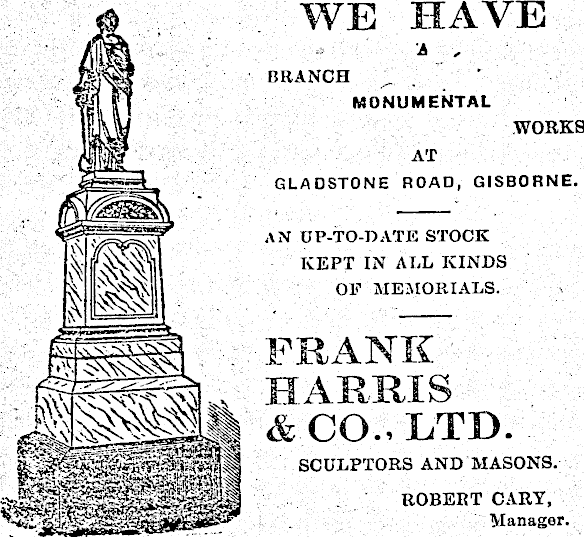 WE HAVE

A

BRANCH

MONUMENTAL

WORKS

AT

GLADSTONE ROAD, GISBORNE.

AN UP-TO-DATE STOCK KEPT IN ALL KINDS OF MEMORIALS.

FRANK HARRIS & CO., LTD.

SCULPTORS AND MASONS.

ROBERT CARY, Manager.